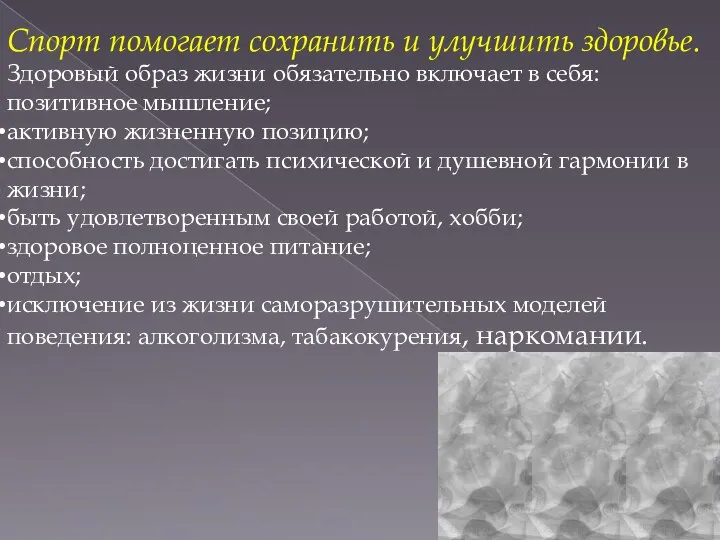 Спорт помогает сохранить и улучшить здоровье.
Здоровый образ жизни обязательно включает в себя: позитивное мышление;
•активную жизненную позицию;
•способность достигать психической и душевной гармонии в жизни;
•быть удовлетворенным своей работой, хобби;
•здоровое полноценное питание;
•отдых;
•исключение из жизни саморазрушительных моделей поведения: алкоголизма, табакокурения, наркомании.